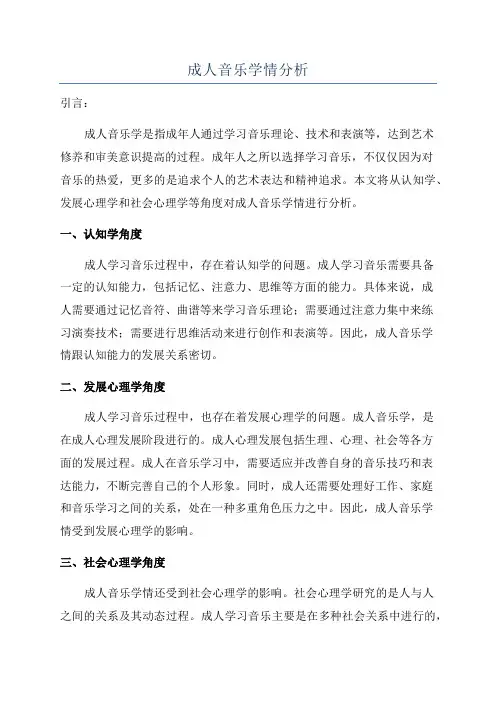 成人音乐学情分析

引言：

成人音乐学是指成年人通过学习音乐理论、技术和表演等，达到艺术修养和审美意识提高的过程。成年人之所以选择学习音乐，不仅仅因为对音乐的热爱，更多的是追求个人的艺术表达和精神追求。本文将从认知学、发展心理学和社会心理学等角度对成人音乐学情进行分析。

一、认知学角度

成人学习音乐过程中，存在着认知学的问题。成人学习音乐需要具备一定的认知能力，包括记忆、注意力、思维等方面的能力。具体来说，成人需要通过记忆音符、曲谱等来学习音乐理论；需要通过注意力集中来练习演奏技术；需要进行思维活动来进行创作和表演等。因此，成人音乐学情跟认知能力的发展关系密切。

二、发展心理学角度

成人学习音乐过程中，也存在着发展心理学的问题。成人音乐学，是在成人心理发展阶段进行的。成人心理发展包括生理、心理、社会等各方面的发展过程。成人在音乐学习中，需要适应并改善自身的音乐技巧和表达能力，不断完善自己的个人形象。同时，成人还需要处理好工作、家庭和音乐学习之间的关系，处在一种多重角色压力之中。因此，成人音乐学情受到发展心理学的影响。

三、社会心理学角度

成人音乐学情还受到社会心理学的影响。社会心理学研究的是人与人之间的关系及其动态过程。成人学习音乐主要是在多种社会关系中进行的，